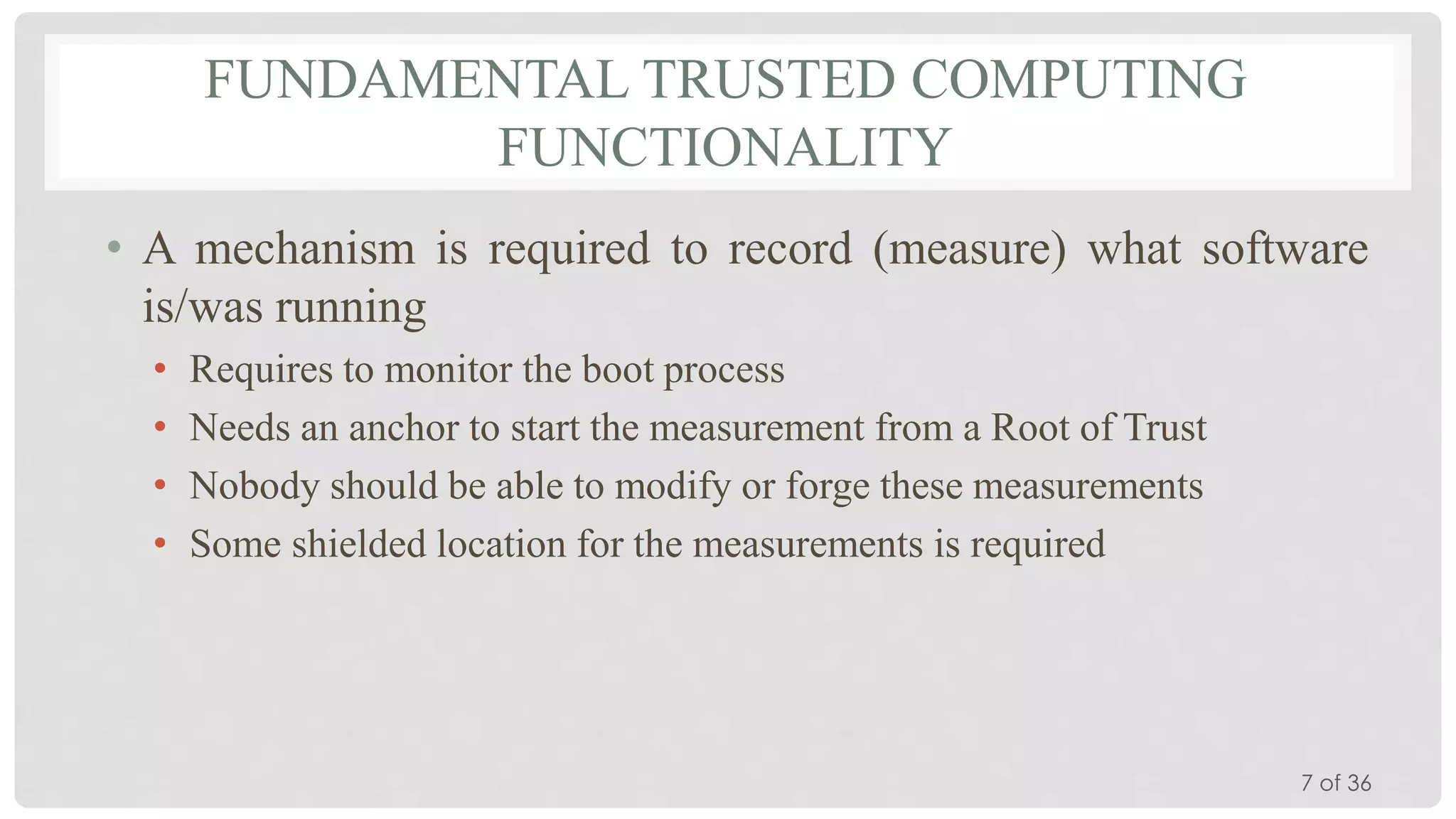 FUNDAMENTAL TRUSTED COMPUTING
FUNCTIONALITY

• A mechanism is required to record (measure) what software is/was running
• Requires to monitor the boot process
• Needs an anchor to start the measurement from a Root of Trust
• Nobody should be able to modify or forge these measurements
• Some shielded location for the measurements is required

7 of 36